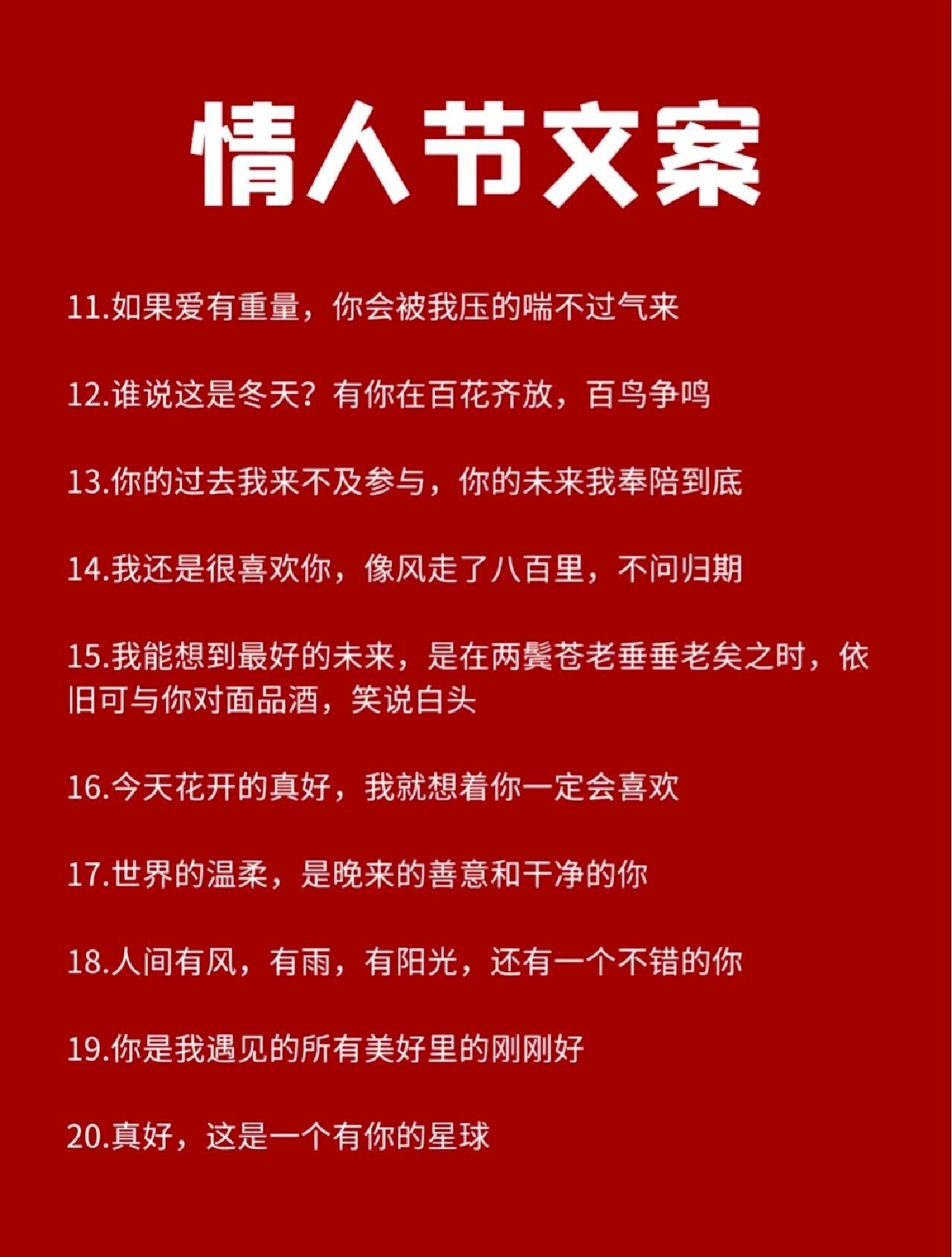 情人节文案

11.如果爱有重量，你会被我压的喘不过气来

12.谁说这是冬天？有你在百花齐放，百鸟争鸣

13.你的过去我来不及参与，你的未来我奉陪到底

14.我还是很喜欢你，像风走了八百里，不问归期

15.我能想到最好的未来，是在两鬓苍老垂垂老矣之时，依旧可与你对面品酒，笑说白头

16.今天花开的真好，我就想着你一定会喜欢

17.世界的温柔，是晚来的善意和干净的你

18.人间有风，有雨，有阳光，还有一个不错的你

19.你是我遇见的所有美好里的刚刚好

20.真好，这是一个有你的星球